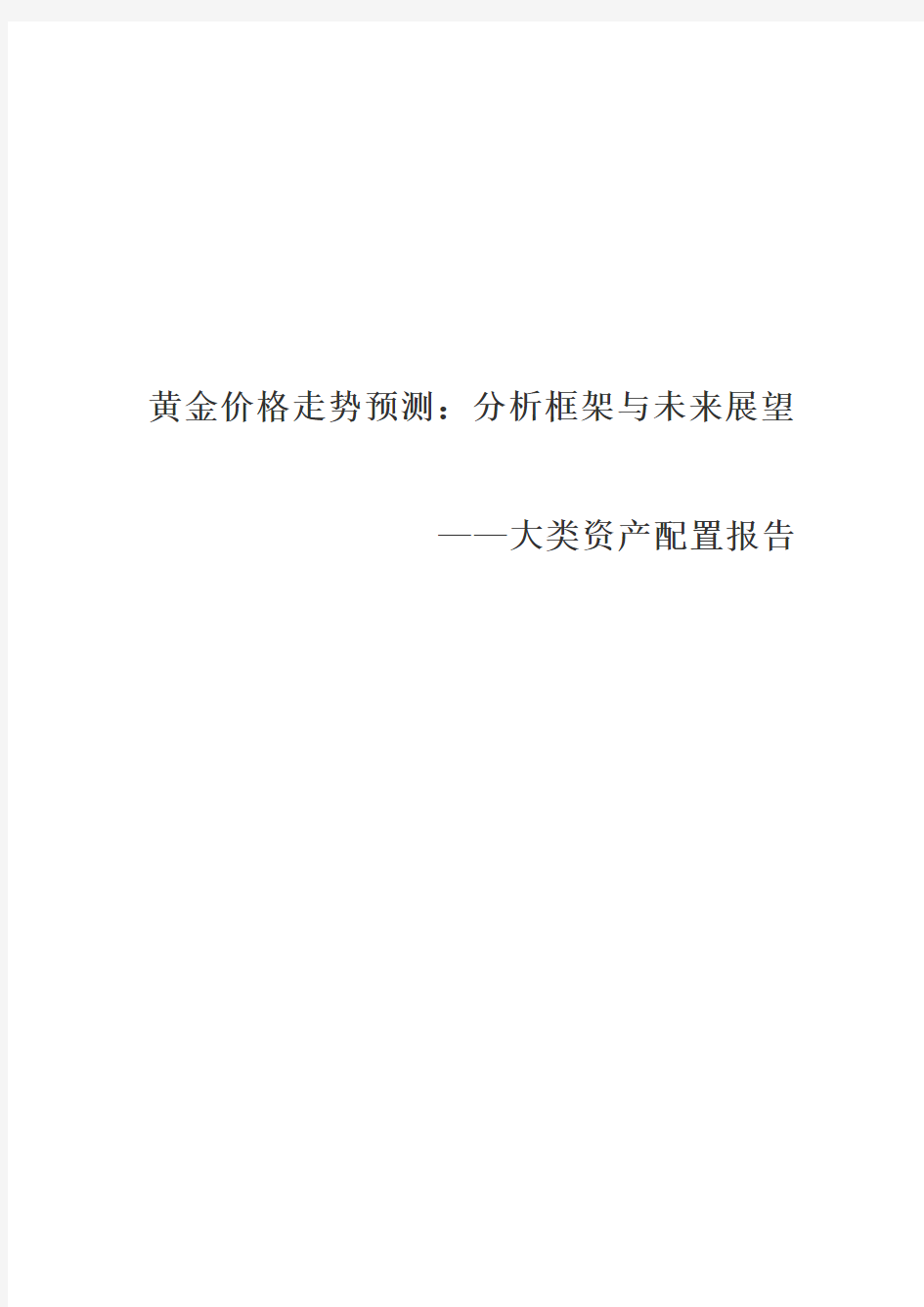 黄金价格走势预测：分析框架与未来展望

——大类资产配置报告